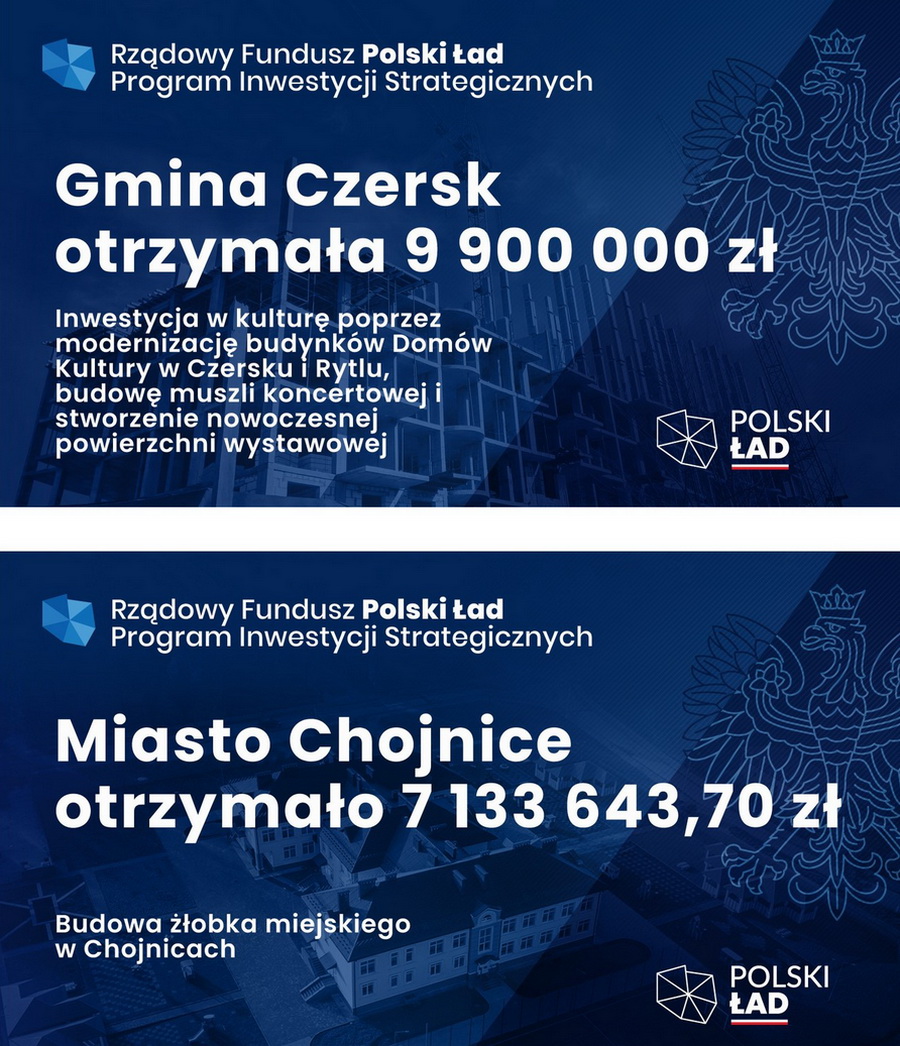 Rządowy Fundusz Polski Ład
Program Inwestycji Strategicznych

Gmina Czersk
otrzymała 9 900 000 zł

Inwestycja w kulturę poprzez modernizację budynków Domów Kultury w Czersku i Rytlu, budowę muszli koncertowej i stworzenie nowoczesnej powierzchni wystawowej

POLSKI
ŁAD

Rządowy Fundusz Polski Ład
Program Inwestycji Strategicznych

Miasto Chojnice
otrzymało 7 133 643,70 zł

Budowa żłobka miejskiego w Chojnicach

POLSKI
ŁAD